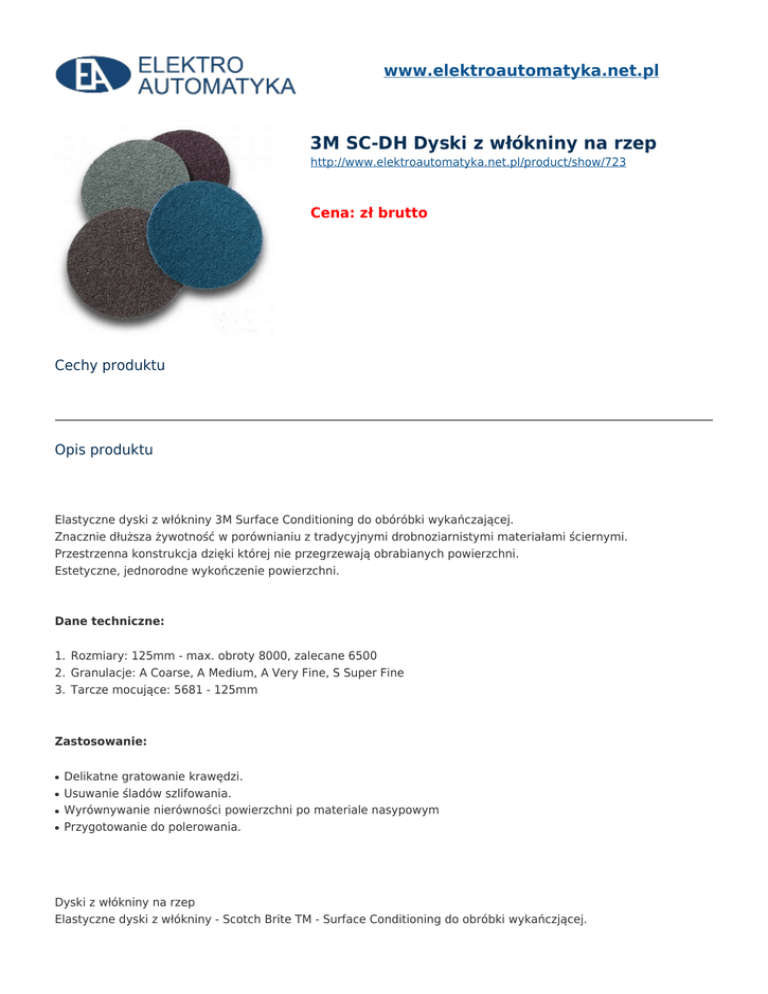 EA ELEKTRO AUTOMATYKA

www.elektroautomatyka.net.pl

3M SC-DH Dyski z włókniny na rzep
http://www.elektroautomatyka.net.pl/product/show/723

Cena: zł brutto

Cechy produktu

Opis produktu

Elastyczne dyski z włókniny 3M Surface Conditioning do obóróbki wykańczającej.
Znacznie dłuższa żywotność w porównianiu z tradycyjnymi drobnoziarnistymi materiałami ściernymi.
Przestrzenna konstrukcja dzięki której nie przegrzewają obrabianych powierzchni.
Estetyczne, jednorodne wykończenie powierzchni.

Dane techniczne:

1. Rozmiary: 125mm - max. obroty 8000, zalecane 6500
2. Granulacje: A Coarse, A Medium, A Very Fine, S Super Fine
3. Tarcze mocujące: 5681 - 125mm

Zastosowanie:

• Delikatne gratowanie krawędzi.
• Usuwanie śladów szlifowania.
• Wyrównywanie nierówności powierzchni po materiale nasypowym
• Przygotowanie do polerowania.

Dyski z włókniny na rzep
Elastyczne dyski z włókniny - Scotch Brite TM - Surface Conditioning do obróbki wykańczjącej.